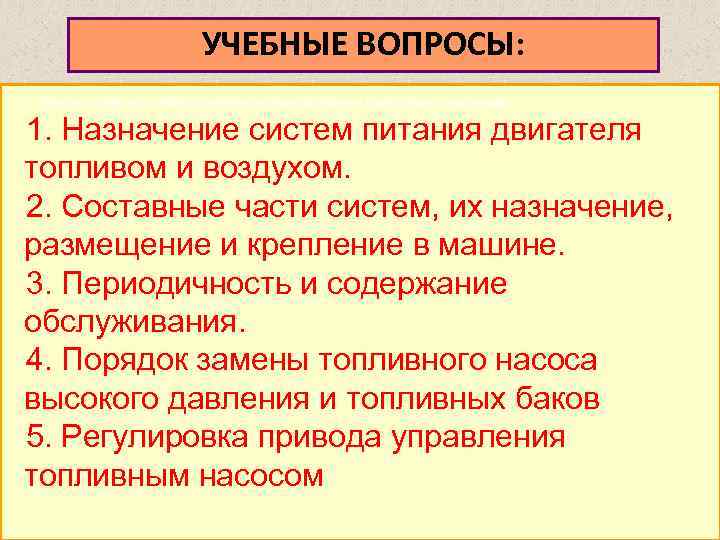 УЧЕБНЫЕ ВОПРОСЫ:

1. Назначение систем питания двигателя топливом и воздухом.
2. Составные части систем, их назначение, размещение и крепление в машине.
3. Периодичность и содержание обслуживания.
4. Порядок замены топливного насоса высокого давления и топливных баков
5. Регулировка привода управления топливным насосом